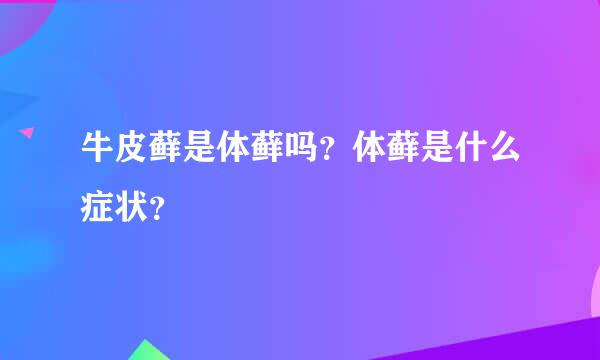 牛皮藓是体藓吗？体藓是什么症状？